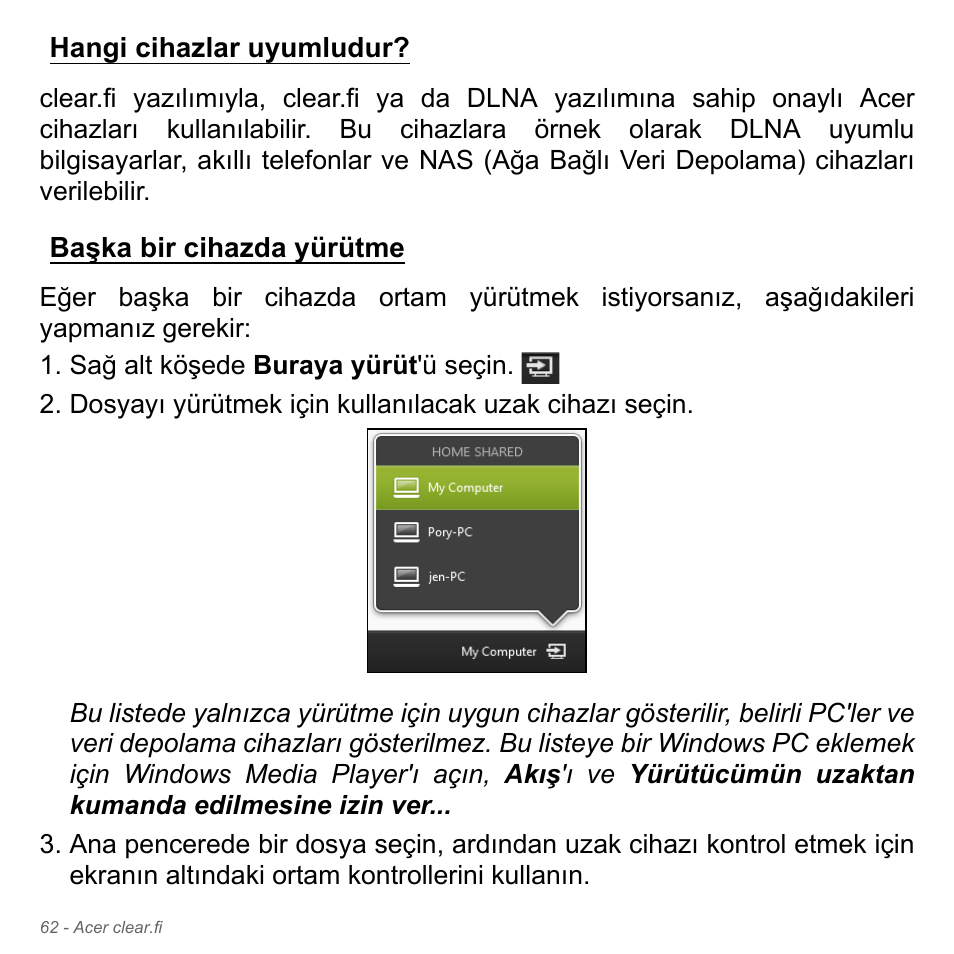 Hangi cihazlar uyumludur?

clear.fi yazılımıyla, clear.fi ya da DLNA yazılımına sahip onaylı Acer cihazları kullanılabilir. Bu cihazlara örnek olarak DLNA uyumlu bilgisayarlar, akıllı telefonlar ve NAS (Ağa Bağlı Veri Depolama) cihazları verilebilir.

Başka bir cihazda yürütme

Eğer başka bir cihazda ortam yürütmek istiyorsanız, aşağıdakileri yapmanız gerekir:

1. Sağ alt köşede Buraya yürüt'ü seçin.
2. Dosyayı yürütmek için kullanılacak uzak cihazı seçin.

HOME SHARED
My Computer
Pory-PC
jen-PC
My Computer

Bu listede yalnızca yürütme için uygun cihazlar gösterilir, belirli PC'ler ve veri depolama cihazları gösterilmez. Bu listeye bir Windows PC eklemek için Windows Media Player'ı açın, Akış'ı ve Yürütücümün uzaktan kumanda edilmesine izin ver...

3. Ana pencerede bir dosya seçin, ardından uzak cihazı kontrol etmek için ekranın altındaki ortam kontrollerini kullanın.

62 - Acer clear.fi